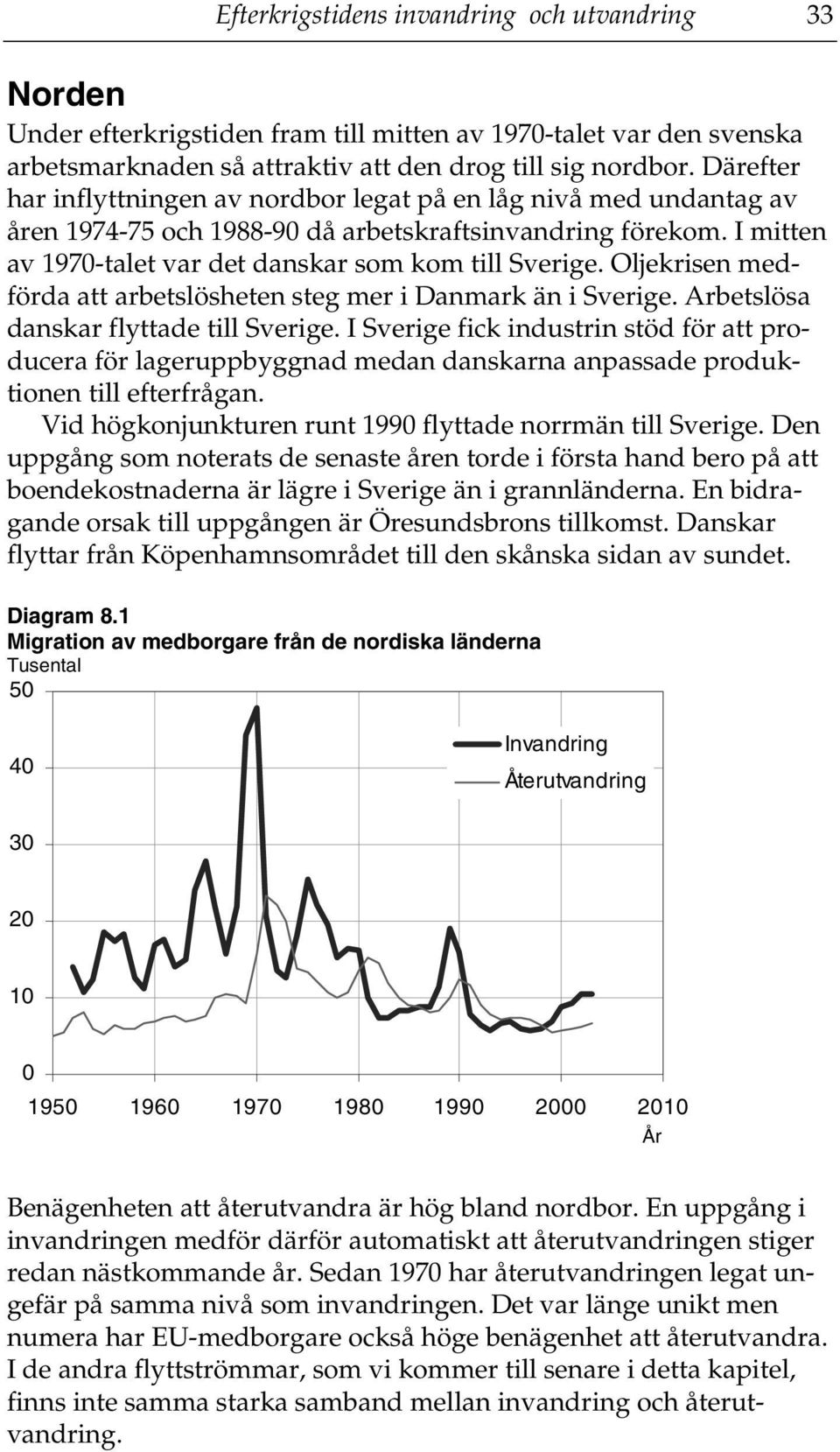 Efterkrigstidens invandring och utvandring 33

Norden

Under efterkrigstiden fram till mitten av 1970-talet var den svenska arbetsmarknaden så attraktiv att den drog till sig nordbor. Därefter har inflyttningen av nordbor legat på en låg nivå med undantag av åren 1974-75 och 1988-90 då arbetskraftsinvandring förekom. I mitten av 1970-talet var det danskar som kom till Sverige. Oljekrisen medförda att arbetslösheten steg mer i Danmark än i Sverige. Arbetslösa danskar flyttade till Sverige. I Sverige fick industrin stöd för att producera för lageruppbyggnad medan danskarna anpassade produktionen till efterfrågan.

Vid högkonjunkturen runt 1990 flyttade norrmän till Sverige. Den uppgång som noterats de senaste åren torde i första hand bero på att boendekostnaderna är lägre i Sverige än i grannländerna. En bidragande orsak till uppgången är Öresundsbrons tillkomst. Danskar flyttar från Köpenhamnsområdet till den skånska sidan av sundet.

Diagram 8.1
Migration av medborgare från de nordiska länderna
Tusental

50
40
30
20
10
0

Invandring
Återutvandring

1950 1960 1970 1980 1990 2000 2010
År

Benägenheten att återutvandra är hög bland nordbor. En uppgång i invandringen medför därför automatiskt att återutvandringen stiger redan nästkommande år. Sedan 1970 har återutvandringen legat ungefär på samma nivå som invandringen. Det var länge unikt men numera har EU-medborgare också höge benägenhet att återutvandra. I de andra flyttströmmar, som vi kommer till senare i detta kapitel, finns inte samma starka samband mellan invandring och återutvandring.